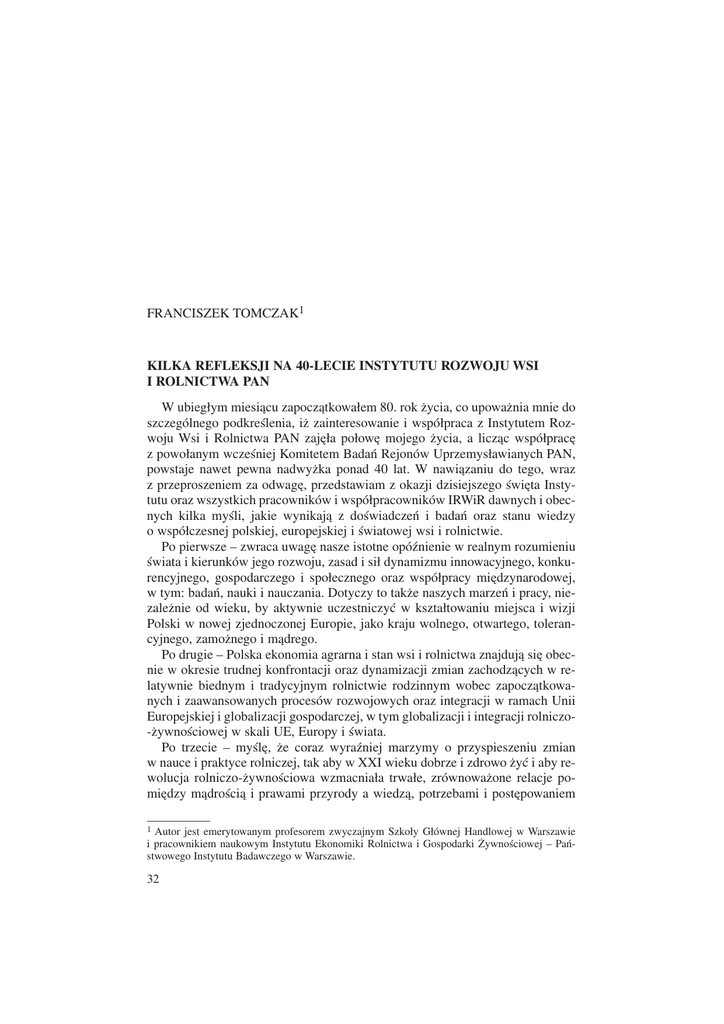 FRANCISZEK TOMCZAK$^{1}$

KILKA REFLEKSJI NA 40-LECIE INSTYTUTU ROZWOJU WSI I ROLNICTWA PAN

W ubiegłym miesiącu zapoczątkowałem 80. rok życia, co upoważnia mnie do szczególnego podkreślenia, iż zainteresowanie i współpraca z Instytutem Rozwoju Wsi i Rolnictwa PAN zajęła połowę mojego życia, a licząc współpracę z powołanym wcześniej Komitetem Badań Rejonów Uprzemysławianych PAN, powstaje nawet pewna nadwyżka ponad 40 lat. W nawiązaniu do tego, wraz z przeproszeniem za odwagę, przedstawiam z okazji dzisiejszego święta Instytutu oraz wszystkich pracowników i współpracowników IRWiR dawnych i obecnych kilka myśli, jakie wynikają z doświadczeń i badań oraz stanu wiedzy o współczesnej polskiej, europejskiej i światowej wsi i rolnictwie.

Po pierwsze – zwraca uwagę nasze istotne opóźnienie w realnym rozumieniu świata i kierunków jego rozwoju, zasad i sił dynamizmu innowacyjnego, konkurencyjnego, gospodarczego i społecznego oraz współpracy międzynarodowej, w tym: badań, nauki i nauczania. Dotyczy to także naszych marzeń i pracy, niezależnie od wieku, by aktywnie uczestniczyć w kształtowaniu miejsca i wizji Polski w nowej zjednoczonej Europie, jako kraju wolnego, otwartego, tolerancyjnego, zamożnego i mądrego.

Po drugie – Polska ekonomia agrarna i stan wsi i rolnictwa znajdują się obecnie w okresie trudnej konfrontacji oraz dynamizacji zmian zachodzących w relatywnie biednym i tradycyjnym rolnictwie rodzinnym wobec zapoczątkowanych i zaawansowanych procesów rozwojowych oraz integracji w ramach Unii Europejskiej i globalizacji gospodarczej, w tym globalizacji i integracji rolniczo-żywnościowej w skali UE, Europy i świata.

Po trzecie – myślę, że coraz wyraźniej marzymy o przyspieszeniu zmian w nauce i praktyce rolniczej, tak aby w XXI wieku dobrze i zdrowo żyć i aby rewolucja rolniczo-żywnościowa wzmacniała trwałe, zrównoważone relacje pomiędzy mądrością i prawami przyrody a wiedzą, potrzebami i postępowaniem

$^{1}$ Autor jest emerytowanym profesorem zwyczajnym Szkoły Głównej Handlowej w Warszawie i pracownikiem naukowym Instytutu Ekonomiki Rolnictwa i Gospodarki Żywnościowej – Państwowego Instytutu Badawczego w Warszawie.

32